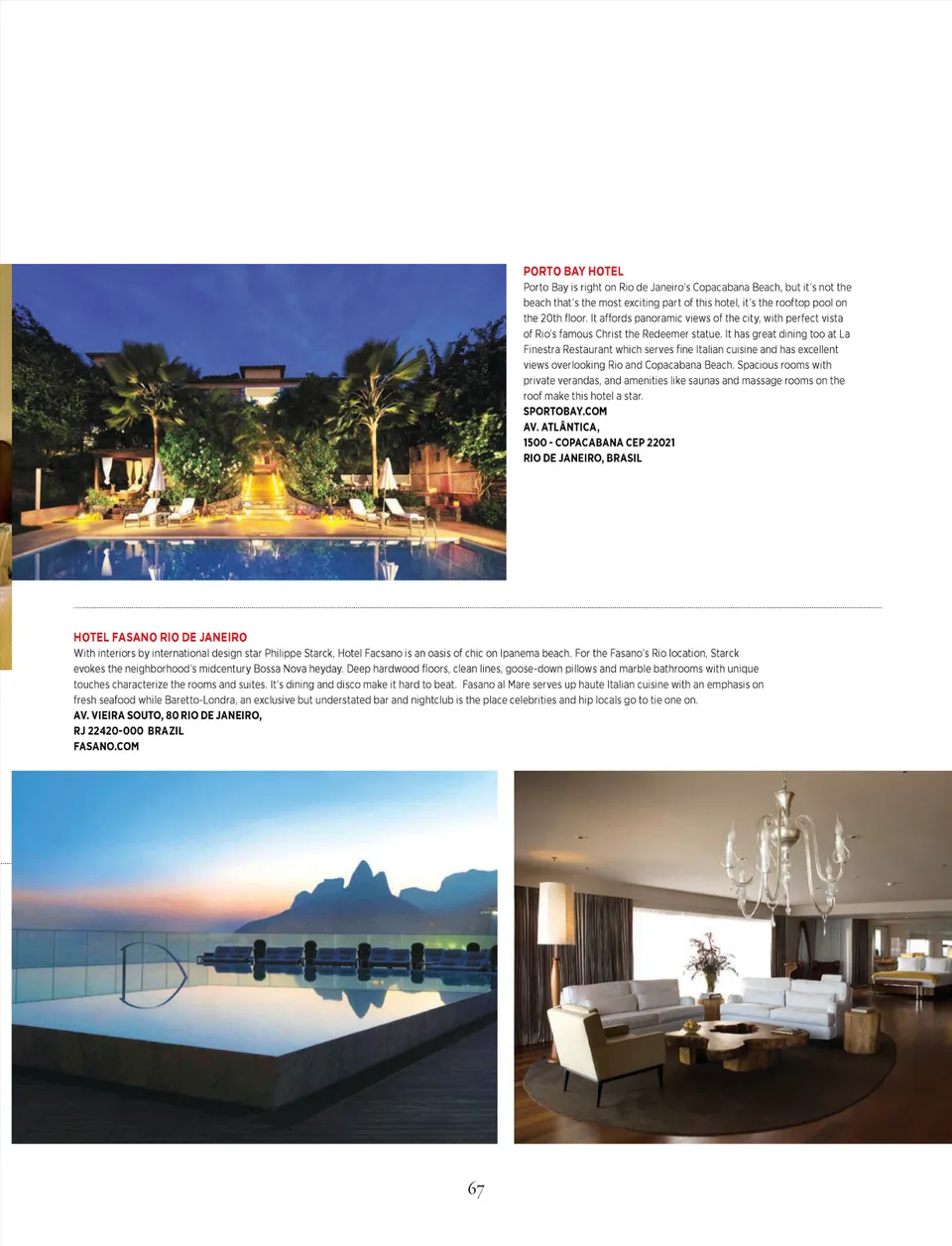 PORTO BAY HOTEL
Porto Bay is right on Rio de Janeiro's Copacabana Beach, but it's not the beach that's the most exciting part of this hotel, it's the rooftop pool on the 20th floor. It affords panoramic views of the city, with perfect vista of Rio's famous Christ the Redeemer statue. It has great dining too at La Finestra Restaurant which serves fine Italian cuisine and has excellent views overlooking Rio and Copacabana Beach. Spacious rooms with private verandas, and amenities like saunas and massage rooms on the roof make this hotel a star.
SPORTOBAY.COM
AV. ATLÂNTICA,
1500 - COPACABANA CEP 22021
RIO DE JANEIRO, BRASIL

HOTEL FASANO RIO DE JANEIRO
With interiors by international design star Philippe Starck, Hotel Facsano is an oasis of chic on Ipanema beach. For the Fasano's Rio location, Starck evokes the neighborhood's midcentury Bossa Nova heyday. Deep hardwood floors, clean lines, goose-down pillows and marble bathrooms with unique touches characterize the rooms and suites. It's dining and disco make it hard to beat. Fasano al Mare serves up haute Italian cuisine with an emphasis on fresh seafood while Baretto-Londra, an exclusive but understated bar and nightclub is the place celebrities and hip locals go to tie one on.
AV. VIEIRA SOUTO, 80 RIO DE JANEIRO,
RJ 22420-000 BRAZIL
FASANO.COM

67